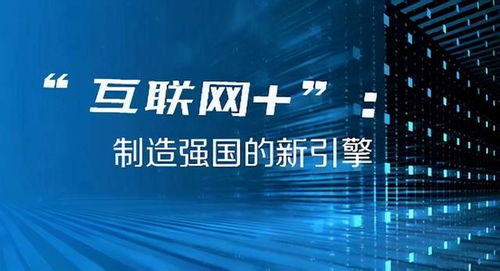 “互联网+”：

制造强国的新引擎